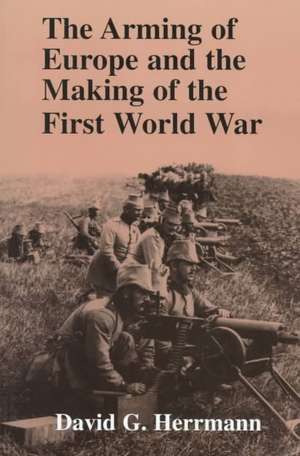 The Arming of Europe and the Making of the First World War

David G. Herrmann